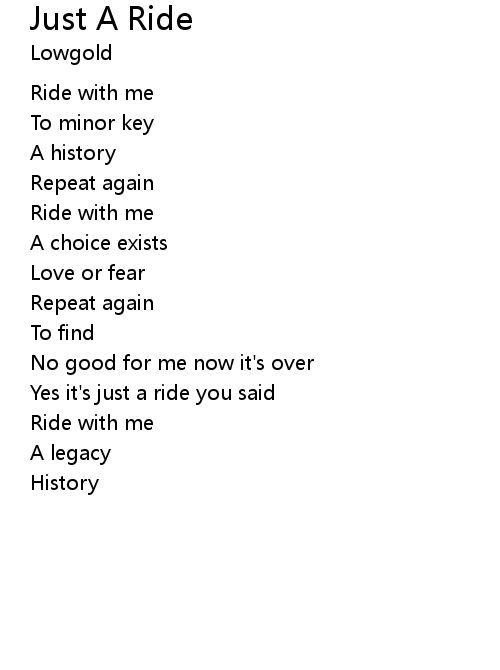 Just A Ride
Lowgold

Ride with me
To minor key
A history
Repeat again
Ride with me
A choice exists
Love or fear
Repeat again
To find
No good for me now it's over
Yes it's just a ride you said
Ride with me
A legacy
History